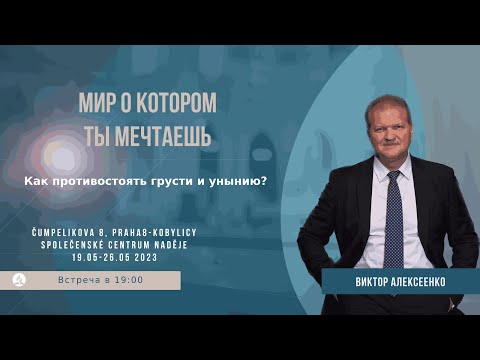 МИР О КОТОРОМ
ТЫ МЕЧТАЕШЬ

Как противостоять грусти и унынию?

ČUMPELIKOVA 8, PRAHA8-KOBYLICY
SPOLEČENSKÉ CENTRUM NADĚJE
19.05-26.05 2023

Встреча в 19:00

ВИКТОР АЛЕКСЕЕНКО